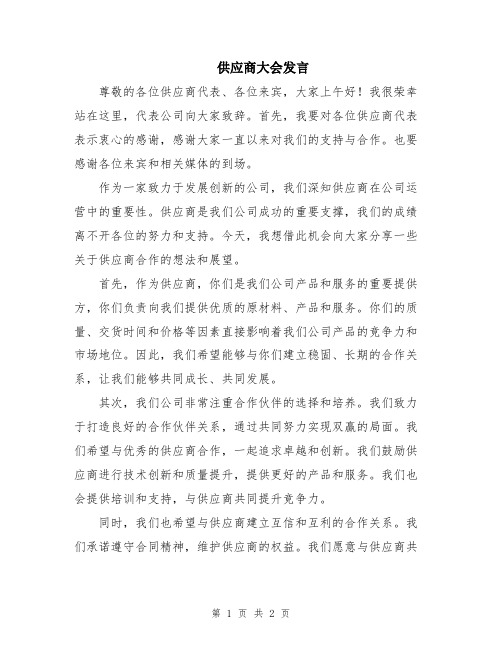 供应商大会发言

尊敬的各位供应商代表、各位来宾，大家上午好！我很荣幸站在这里，代表公司向大家致辞。首先，我要对各位供应商代表表示衷心的感谢，感谢大家一直以来对我们的支持与合作。也要感谢各位来宾和相关媒体的到场。

作为一家致力于发展创新的公司，我们深知供应商在公司运营中的重要性。供应商是我们公司成功的重要支撑，我们的成绩离不开各位的努力和支持。今天，我想借此机会向大家分享一些关于供应商合作的想法和展望。

首先，作为供应商，你们是我们公司产品和服务的重要提供方，你们负责向我们提供优质的原材料、产品和服务。你们的质量、交货时间和价格等因素直接影响着我们公司产品的竞争力和市场地位。因此，我们希望能够与你们建立稳固、长期的合作关系，让我们能够共同成长、共同发展。

其次，我们公司非常注重合作伙伴的选择和培养。我们致力于打造良好的合作伙伴关系，通过共同努力实现双赢的局面。我们希望与优秀的供应商合作，一起追求卓越和创新。我们鼓励供应商进行技术创新和质量提升，提供更好的产品和服务。我们也会提供培训和支持，与供应商共同提升竞争力。

同时，我们也希望与供应商建立互信和互利的合作关系。我们承诺遵守合同精神，维护供应商的权益。我们愿意与供应商共

第 1 页 共 2 页